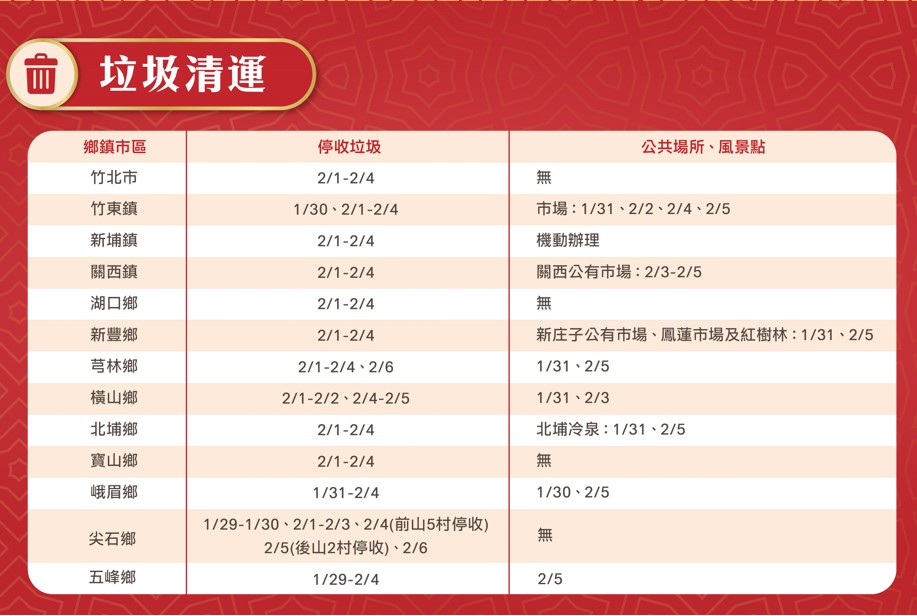 垃圾清運

| 鄉鎮市區 | 停收垃圾 | 公共場所、風景點 |
|---|---|---|
| 竹北市 | 2/1-2/4 | 無 |
| 竹東鎮 | 1/30、2/1-2/4 | 市場：1/31、2/2、2/4、2/5 |
| 新埔鎮 | 2/1-2/4 | 機動辦理 |
| 關西鎮 | 2/1-2/4 | 關西公有市場：2/3-2/5 |
| 湖口鄉 | 2/1-2/4 | 無 |
| 新豐鄉 | 2/1-2/4 | 新庄子公有市場、鳳蓮市場及紅樹林：1/31、2/5 |
| 芎林鄉 | 2/1-2/4、2/6 | 1/31、2/5 |
| 橫山鄉 | 2/1-2/2、2/4-2/5 | 1/31、2/3 |
| 北埔鄉 | 2/1-2/4 | 北埔冷泉：1/31、2/5 |
| 寶山鄉 | 2/1-2/4 | 無 |
| 峨眉鄉 | 1/31-2/4 | 1/30、2/5 |
| 尖石鄉 | 1/29-1/30、2/1-2/3、2/4(前山5村停收) 2/5(後山2村停收)、2/6 | 無 |
| 五峰鄉 | 1/29-2/4 | 2/5 |